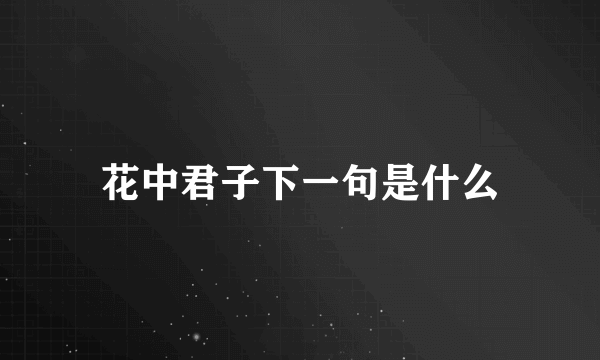 花中君子下一句是什么